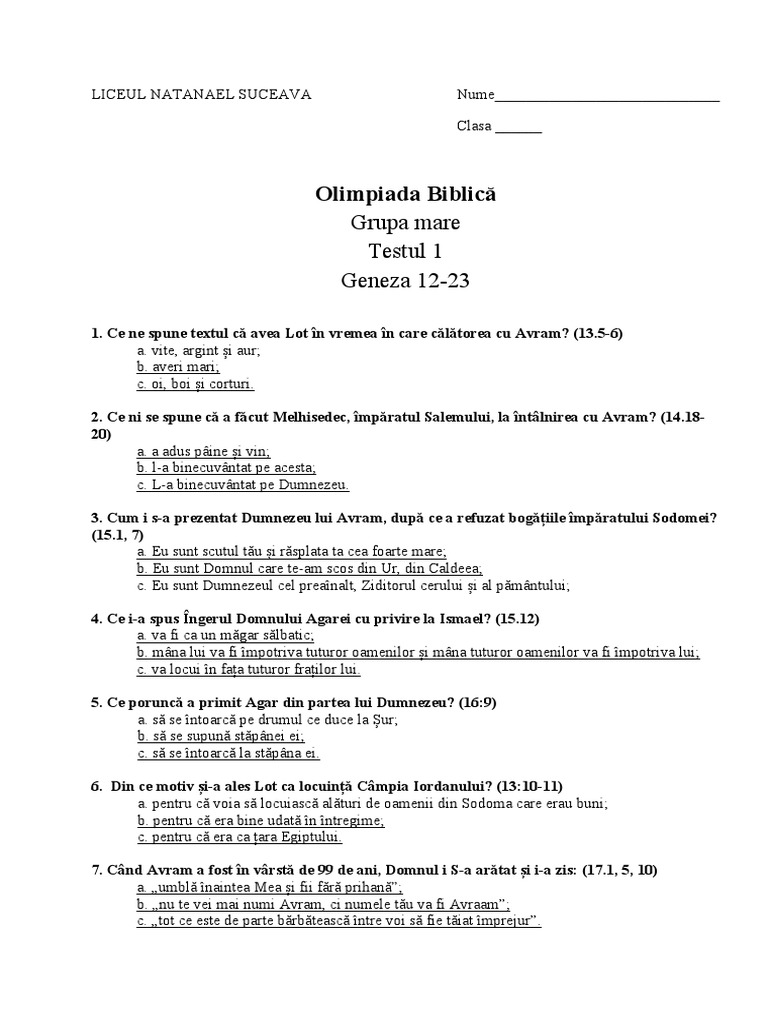 LICEUL NATANAEL SUCEAVA

Nume________________________________

Clasa _______

Olimpiada Biblică
Grupa mare
Testul 1
Geneza 12-23

1. Ce ne spune textul că avea Lot în vremea în care călătorea cu Avram? (13.5-6)
a. vite, argint și aur;
b. averi mari;
c. oi, boi și corturi.

2. Ce ni se spune că a făcut Melhisedec, împăratul Salemului, la întâlnirea cu Avram? (14.18-20)
a. a adus pâine și vin;
b. l-a binecuvântat pe acesta;
c. L-a binecuvântat pe Dumnezeu.

3. Cum i s-a prezentat Dumnezeu lui Avram, după ce a refuzat bogățiile împăratului Sodomei? (15.1, 7)
a. Eu sunt scutul tău și răsplata ta cea foarte mare;
b. Eu sunt Domnul care te-am scos din Ur, din Caldeea;
c. Eu sunt Dumnezeul cel preaînalt, Ziditorul cerului și al pământului;

4. Ce i-a spus Îngerul Domnului Agarei cu privire la Ismael? (15.12)
a. va fi ca un măgar sălbatic;
b. mâna lui va fi împotriva tuturor oamenilor și mâna tuturor oamenilor va fi împotriva lui;
c. va locui în fața tuturor fraților lui.

5. Ce poruncă a primit Agar din partea lui Dumnezeu? (16:9)
a. să se întoarcă pe drumul ce duce la Șur;
b. să se supună stăpânei ei;
c. să se întoarcă la stăpâna ei.

6. Din ce motiv și-a ales Lot ca locuință Câmpia Iordanului? (13:10-11)
a. pentru că voia să locuiască alături de oamenii din Sodoma care erau buni;
b. pentru că era bine udată în întregime;
c. pentru că era ca țara Egiptului.

7. Când Avram a fost în vârstă de 99 de ani, Domnul i S-a arătat și i-a zis: (17.1, 5, 10)
a. „umblă înaintea Mea și fii fără prihană”;
b. „nu te vei mai numi Avram, ci numele tău va fi Avraam”;
c. „tot ce este de parte bărbătească între voi să fie tăiat împrejur”.